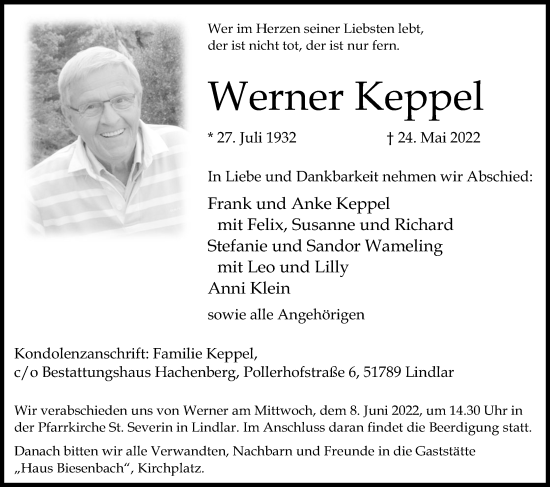 Wer im Herzen seiner Liebsten lebt,
der ist nicht tot, der ist nur fern.

Werner Keppel

* 27. Juli 1932 † 24. Mai 2022

In Liebe und Dankbarkeit nehmen wir Abschied:

Frank und Anke Keppel
mit Felix, Susanne und Richard
Stefanie und Sandor Wameling
mit Leo und Lilly
Anni Klein

sowie alle Angehörigen

Kondolenzanschrift: Familie Keppel,
c/o Bestattungshaus Hachenberg, Pollerhofstraße 6, 51789 Lindlar

Wir verabschieden uns von Werner am Mittwoch, dem 8. Juni 2022, um 14.30 Uhr in der Pfarrkirche St. Severin in Lindlar. Im Anschluss daran findet die Beerdigung statt.

Danach bitten wir alle Verwandten, Nachbarn und Freunde in die Gaststätte „Haus Biesenbach“, Kirchplatz.